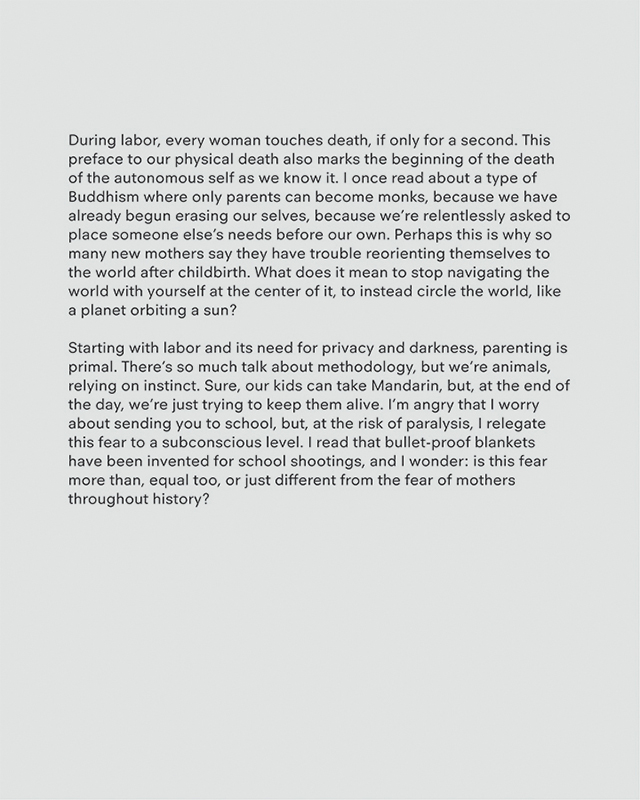 During labor, every woman touches death, if only for a second. This preface to our physical death also marks the beginning of the death of the autonomous self as we know it. I once read about a type of Buddhism where only parents can become monks, because we have already begun erasing our selves, because we're relentlessly asked to place someone else's needs before our own. Perhaps this is why so many new mothers say they have trouble reorienting themselves to the world after childbirth. What does it mean to stop navigating the world with yourself at the center of it, to instead circle the world, like a planet orbiting a sun?

Starting with labor and its need for privacy and darkness, parenting is primal. There's so much talk about methodology, but we're animals, relying on instinct. Sure, our kids can take Mandarin, but, at the end of the day, we're just trying to keep them alive. I'm angry that I worry about sending you to school, but, at the risk of paralysis, I relegate this fear to a subconscious level. I read that bullet-proof blankets have been invented for school shootings, and I wonder: is this fear more than, equal too, or just different from the fear of mothers throughout history?